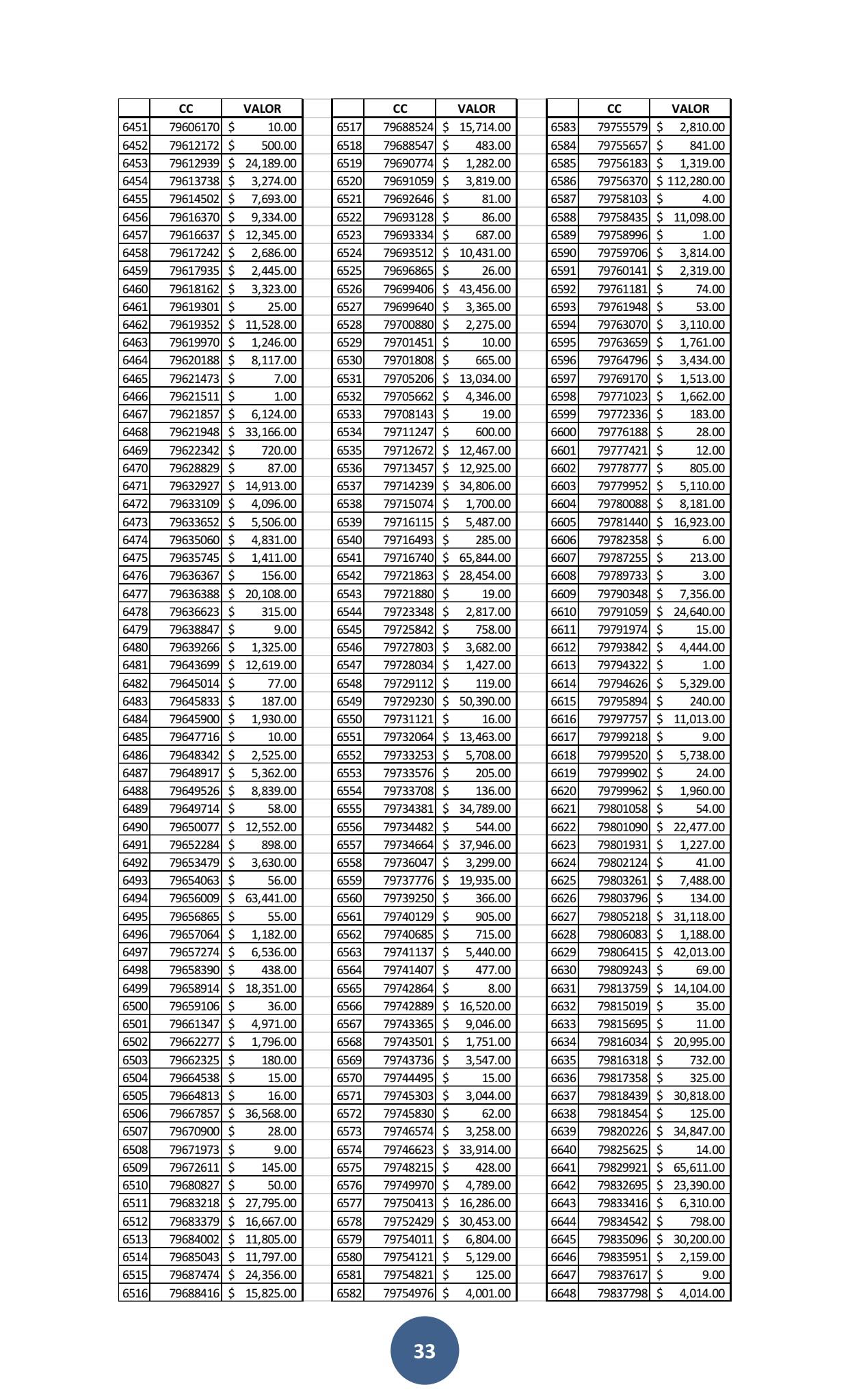 |  | CC | VALOR |
|---|---|---|
| 6451 | 79606170 | $ 10.00 |
| 6452 | 79612172 | $ 500.00 |
| 6453 | 79612939 | $ 24,189.00 |
| 6454 | 79613738 | $ 3,274.00 |
| 6455 | 79614502 | $ 7,693.00 |
| 6456 | 79616370 | $ 9,334.00 |
| 6457 | 79616637 | $ 12,345.00 |
| 6458 | 79617242 | $ 2,686.00 |
| 6459 | 79617935 | $ 2,445.00 |
| 6460 | 79618162 | $ 3,323.00 |
| 6461 | 79619301 | $ 25.00 |
| 6462 | 79619352 | $ 11,528.00 |
| 6463 | 79619970 | $ 1,246.00 |
| 6464 | 79620188 | $ 8,117.00 |
| 6465 | 79621473 | $ 7.00 |
| 6466 | 79621511 | $ 1.00 |
| 6467 | 79621857 | $ 6,124.00 |
| 6468 | 79621948 | $ 33,166.00 |
| 6469 | 79622342 | $ 720.00 |
| 6470 | 79628829 | $ 87.00 |
| 6471 | 79632927 | $ 14,913.00 |
| 6472 | 79633109 | $ 4,096.00 |
| 6473 | 79633652 | $ 5,506.00 |
| 6474 | 79635060 | $ 4,831.00 |
| 6475 | 79635745 | $ 1,411.00 |
| 6476 | 79636367 | $ 156.00 |
| 6477 | 79636388 | $ 20,108.00 |
| 6478 | 79636623 | $ 315.00 |
| 6479 | 79638847 | $ 9.00 |
| 6480 | 79639266 | $ 1,325.00 |
| 6481 | 79643699 | $ 12,619.00 |
| 6482 | 79645014 | $ 77.00 |
| 6483 | 79645833 | $ 187.00 |
| 6484 | 79645900 | $ 1,930.00 |
| 6485 | 79647716 | $ 10.00 |
| 6486 | 79648342 | $ 2,525.00 |
| 6487 | 79648917 | $ 5,362.00 |
| 6488 | 79649526 | $ 8,839.00 |
| 6489 | 79649714 | $ 58.00 |
| 6490 | 79650077 | $ 12,552.00 |
| 6491 | 79652284 | $ 898.00 |
| 6492 | 79653479 | $ 3,630.00 |
| 6493 | 79654063 | $ 56.00 |
| 6494 | 79656009 | $ 63,441.00 |
| 6495 | 79656865 | $ 55.00 |
| 6496 | 79657064 | $ 1,182.00 |
| 6497 | 79657274 | $ 6,536.00 |
| 6498 | 79658390 | $ 438.00 |
| 6499 | 79658914 | $ 18,351.00 |
| 6500 | 79659106 | $ 36.00 |
| 6501 | 79661347 | $ 4,971.00 |
| 6502 | 79662277 | $ 1,796.00 |
| 6503 | 79662325 | $ 180.00 |
| 6504 | 79664538 | $ 15.00 |
| 6505 | 79664813 | $ 16.00 |
| 6506 | 79667857 | $ 36,568.00 |
| 6507 | 79670900 | $ 28.00 |
| 6508 | 79671973 | $ 9.00 |
| 6509 | 79672611 | $ 145.00 |
| 6510 | 79680827 | $ 50.00 |
| 6511 | 79683218 | $ 27,795.00 |
| 6512 | 79683379 | $ 16,667.00 |
| 6513 | 79684002 | $ 11,805.00 |
| 6514 | 79685043 | $ 11,797.00 |
| 6515 | 79687474 | $ 24,356.00 |
| 6516 | 79688416 | $ 15,825.00 |

|  | CC | VALOR |
|---|---|---|
| 6517 | 79688524 | $ 15,714.00 |
| 6518 | 79688547 | $ 483.00 |
| 6519 | 79690774 | $ 1,282.00 |
| 6520 | 79691059 | $ 3,819.00 |
| 6521 | 79692646 | $ 81.00 |
| 6522 | 79693128 | $ 86.00 |
| 6523 | 79693334 | $ 687.00 |
| 6524 | 79693512 | $ 10,431.00 |
| 6525 | 79696865 | $ 26.00 |
| 6526 | 79699406 | $ 43,456.00 |
| 6527 | 79699640 | $ 3,365.00 |
| 6528 | 79700880 | $ 2,275.00 |
| 6529 | 79701451 | $ 10.00 |
| 6530 | 79701808 | $ 665.00 |
| 6531 | 79705206 | $ 13,034.00 |
| 6532 | 79705662 | $ 4,346.00 |
| 6533 | 79708143 | $ 19.00 |
| 6534 | 79711247 | $ 600.00 |
| 6535 | 79712672 | $ 12,467.00 |
| 6536 | 79713457 | $ 12,925.00 |
| 6537 | 79714239 | $ 34,806.00 |
| 6538 | 79715074 | $ 1,700.00 |
| 6539 | 79716115 | $ 5,487.00 |
| 6540 | 79716493 | $ 285.00 |
| 6541 | 79716740 | $ 65,844.00 |
| 6542 | 79721863 | $ 28,454.00 |
| 6543 | 79721880 | $ 19.00 |
| 6544 | 79723348 | $ 2,817.00 |
| 6545 | 79725842 | $ 758.00 |
| 6546 | 79727803 | $ 3,682.00 |
| 6547 | 79728034 | $ 1,427.00 |
| 6548 | 79729112 | $ 119.00 |
| 6549 | 79729230 | $ 50,390.00 |
| 6550 | 79731121 | $ 16.00 |
| 6551 | 79732064 | $ 13,463.00 |
| 6552 | 79733253 | $ 5,708.00 |
| 6553 | 79733576 | $ 205.00 |
| 6554 | 79733708 | $ 136.00 |
| 6555 | 79734381 | $ 34,789.00 |
| 6556 | 79734482 | $ 544.00 |
| 6557 | 79734664 | $ 37,946.00 |
| 6558 | 79736047 | $ 3,299.00 |
| 6559 | 79737776 | $ 19,935.00 |
| 6560 | 79739250 | $ 366.00 |
| 6561 | 79740129 | $ 905.00 |
| 6562 | 79740685 | $ 715.00 |
| 6563 | 79741137 | $ 5,440.00 |
| 6564 | 79741407 | $ 477.00 |
| 6565 | 79742864 | $ 8.00 |
| 6566 | 79742889 | $ 16,520.00 |
| 6567 | 79743365 | $ 9,046.00 |
| 6568 | 79743501 | $ 1,751.00 |
| 6569 | 79743736 | $ 3,547.00 |
| 6570 | 79744495 | $ 15.00 |
| 6571 | 79745303 | $ 3,044.00 |
| 6572 | 79745830 | $ 62.00 |
| 6573 | 79746574 | $ 3,258.00 |
| 6574 | 79746623 | $ 33,914.00 |
| 6575 | 79748215 | $ 428.00 |
| 6576 | 79749970 | $ 4,789.00 |
| 6577 | 79750413 | $ 16,286.00 |
| 6578 | 79752429 | $ 30,453.00 |
| 6579 | 79754011 | $ 6,804.00 |
| 6580 | 79754121 | $ 5,129.00 |
| 6581 | 79754821 | $ 125.00 |
| 6582 | 79754976 | $ 4,001.00 |

|  | CC | VALOR |
|---|---|---|
| 6583 | 79755579 | $ 2,810.00 |
| 6584 | 79755657 | $ 841.00 |
| 6585 | 79756183 | $ 1,319.00 |
| 6586 | 79756370 | $ 112,280.00 |
| 6587 | 79758103 | $ 4.00 |
| 6588 | 79758435 | $ 11,098.00 |
| 6589 | 79758996 | $ 1.00 |
| 6590 | 79759706 | $ 3,814.00 |
| 6591 | 79760141 | $ 2,319.00 |
| 6592 | 79761181 | $ 74.00 |
| 6593 | 79761948 | $ 53.00 |
| 6594 | 79763070 | $ 3,110.00 |
| 6595 | 79763659 | $ 1,761.00 |
| 6596 | 79764796 | $ 3,434.00 |
| 6597 | 79769170 | $ 1,513.00 |
| 6598 | 79771023 | $ 1,662.00 |
| 6599 | 79772336 | $ 183.00 |
| 6600 | 79776188 | $ 28.00 |
| 6601 | 79777421 | $ 12.00 |
| 6602 | 79778777 | $ 805.00 |
| 6603 | 79779952 | $ 5,110.00 |
| 6604 | 79780088 | $ 8,181.00 |
| 6605 | 79781440 | $ 16,923.00 |
| 6606 | 79782358 | $ 6.00 |
| 6607 | 79787255 | $ 213.00 |
| 6608 | 79789733 | $ 3.00 |
| 6609 | 79790348 | $ 7,356.00 |
| 6610 | 79791059 | $ 24,640.00 |
| 6611 | 79791974 | $ 15.00 |
| 6612 | 79793842 | $ 4,444.00 |
| 6613 | 79794322 | $ 1.00 |
| 6614 | 79794626 | $ 5,329.00 |
| 6615 | 79795894 | $ 240.00 |
| 6616 | 79797757 | $ 11,013.00 |
| 6617 | 79799218 | $ 9.00 |
| 6618 | 79799520 | $ 5,738.00 |
| 6619 | 79799902 | $ 24.00 |
| 6620 | 79799962 | $ 1,960.00 |
| 6621 | 79801058 | $ 54.00 |
| 6622 | 79801090 | $ 22,477.00 |
| 6623 | 79801931 | $ 1,227.00 |
| 6624 | 79802124 | $ 41.00 |
| 6625 | 79803261 | $ 7,488.00 |
| 6626 | 79803796 | $ 134.00 |
| 6627 | 79805218 | $ 31,118.00 |
| 6628 | 79806083 | $ 1,188.00 |
| 6629 | 79806415 | $ 42,013.00 |
| 6630 | 79809243 | $ 69.00 |
| 6631 | 79813759 | $ 14,104.00 |
| 6632 | 79815019 | $ 35.00 |
| 6633 | 79815695 | $ 11.00 |
| 6634 | 79816034 | $ 20,995.00 |
| 6635 | 79816318 | $ 732.00 |
| 6636 | 79817358 | $ 325.00 |
| 6637 | 79818439 | $ 30,818.00 |
| 6638 | 79818454 | $ 125.00 |
| 6639 | 79820226 | $ 34,847.00 |
| 6640 | 79825625 | $ 14.00 |
| 6641 | 79829921 | $ 65,611.00 |
| 6642 | 79832695 | $ 23,390.00 |
| 6643 | 79833416 | $ 6,310.00 |
| 6644 | 79834542 | $ 798.00 |
| 6645 | 79835096 | $ 30,200.00 |
| 6646 | 79835951 | $ 2,159.00 |
| 6647 | 79837617 | $ 9.00 |
| 6648 | 79837798 | $ 4,014.00 |

33